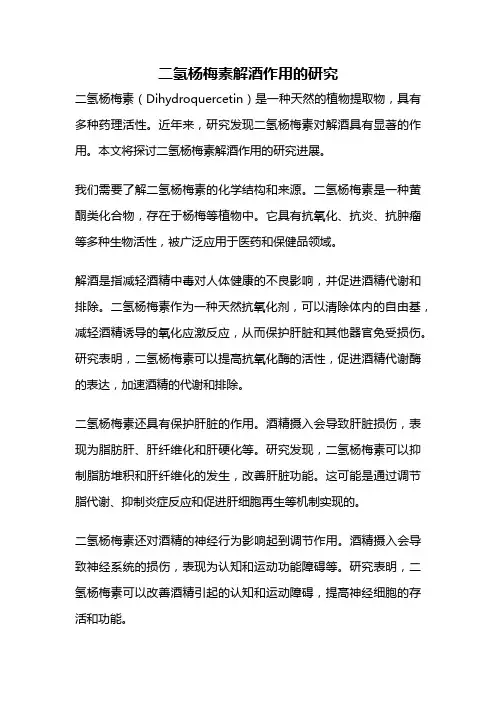 二氢杨梅素解酒作用的研究

二氢杨梅素（Dihydroquercetin）是一种天然的植物提取物，具有多种药理活性。近年来，研究发现二氢杨梅素对解酒具有显著的作用。本文将探讨二氢杨梅素解酒作用的研究进展。

我们需要了解二氢杨梅素的化学结构和来源。二氢杨梅素是一种黄酮类化合物，存在于杨梅等植物中。它具有抗氧化、抗炎、抗肿瘤等多种生物活性，被广泛应用于医药和保健品领域。

解酒是指减轻酒精中毒对人体健康的不良影响，并促进酒精代谢和排除。二氢杨梅素作为一种天然抗氧化剂，可以清除体内的自由基，减轻酒精诱导的氧化应激反应，从而保护肝脏和其他器官免受损伤。研究表明，二氢杨梅素可以提高抗氧化酶的活性，促进酒精代谢酶的表达，加速酒精的代谢和排除。

二氢杨梅素还具有保护肝脏的作用。酒精摄入会导致肝脏损伤，表现为脂肪肝、肝纤维化和肝硬化等。研究发现，二氢杨梅素可以抑制脂肪堆积和肝纤维化的发生，改善肝脏功能。这可能是通过调节脂代谢、抑制炎症反应和促进肝细胞再生等机制实现的。

二氢杨梅素还对酒精的神经行为影响起到调节作用。酒精摄入会导致神经系统的损伤，表现为认知和运动功能障碍等。研究表明，二氢杨梅素可以改善酒精引起的认知和运动障碍，提高神经细胞的存活和功能。